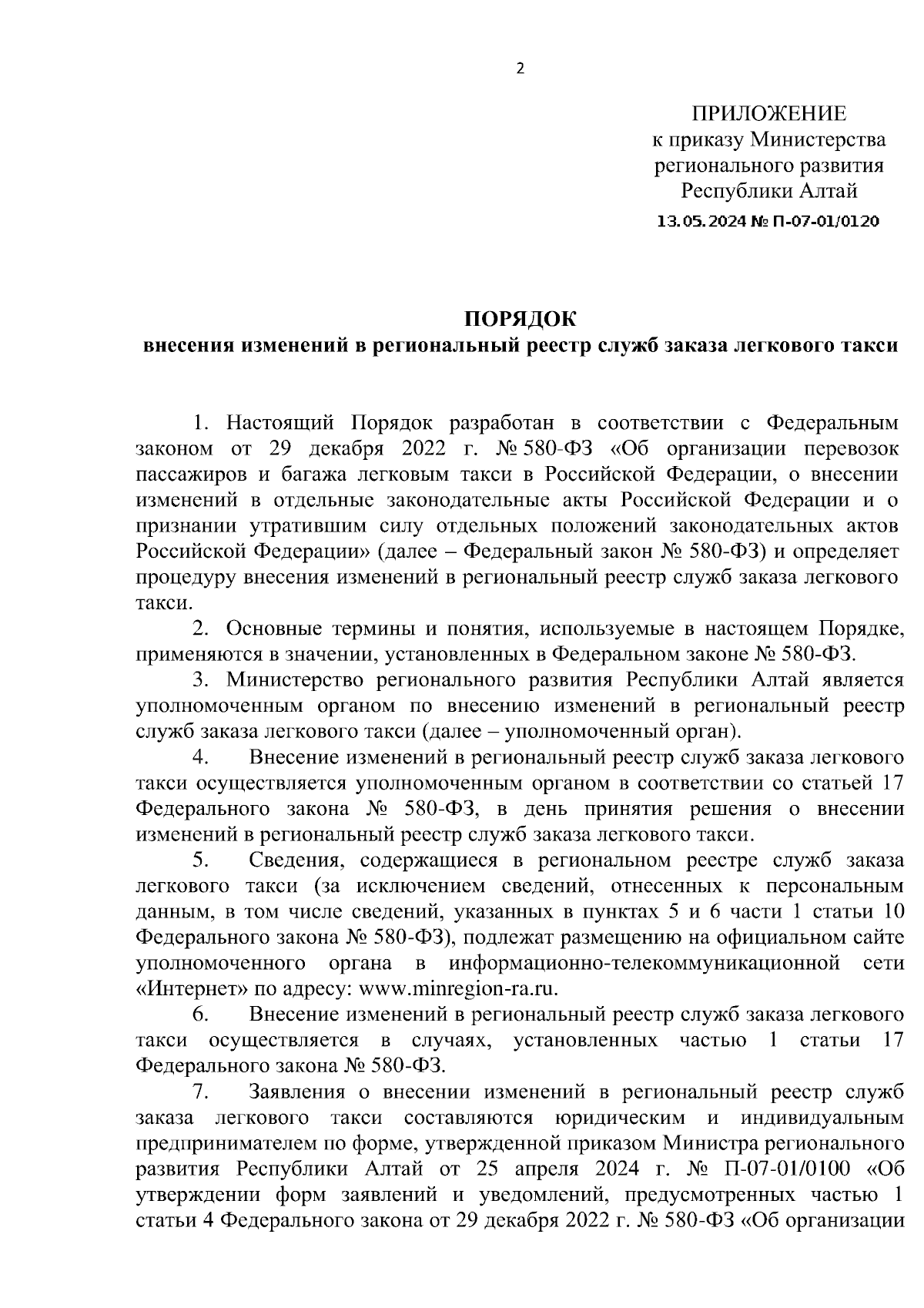 2

ПРИЛОЖЕНИЕ
к приказу Министерства регионального развития Республики Алтай
13.05.2024 № П-07-01/0120

ПОРЯДОК
внесения изменений в региональный реестр служб заказа легкового такси

1. Настоящий Порядок разработан в соответствии с Федеральным законом от 29 декабря 2022 г. № 580-ФЗ «Об организации перевозок пассажиров и багажа легковым такси в Российской Федерации, о внесении изменений в отдельные законодательные акты Российской Федерации и о признании утратившим силу отдельных положений законодательных актов Российской Федерации» (далее – Федеральный закон № 580-ФЗ) и определяет процедуру внесения изменений в региональный реестр служб заказа легкового такси.

2. Основные термины и понятия, используемые в настоящем Порядке, применяются в значении, установленных в Федеральном законе № 580-ФЗ.

3. Министерство регионального развития Республики Алтай является уполномоченным органом по внесению изменений в региональный реестр служб заказа легкового такси (далее – уполномоченный орган).

4. Внесение изменений в региональный реестр служб заказа легкового такси осуществляется уполномоченным органом в соответствии со статьей 17 Федерального закона № 580-ФЗ, в день принятия решения о внесении изменений в региональный реестр служб заказа легкового такси.

5. Сведения, содержащиеся в региональном реестре служб заказа легкового такси (за исключением сведений, отнесенных к персональным данным, в том числе сведений, указанных в пунктах 5 и 6 части 1 статьи 10 Федерального закона № 580-ФЗ), подлежат размещению на официальном сайте уполномоченного органа в информационно-телекоммуникационной сети «Интернет» по адресу: www.minregion-ra.ru.

6. Внесение изменений в региональный реестр служб заказа легкового такси осуществляется в случаях, установленных частью 1 статьи 17 Федерального закона № 580-ФЗ.

7. Заявления о внесении изменений в региональный реестр служб заказа легкового такси составляются юридическим и индивидуальным предпринимателем по форме, утвержденной приказом Министра регионального развития Республики Алтай от 25 апреля 2024 г. № П-07-01/0100 «Об утверждении форм заявлений и уведомлений, предусмотренных частью 1 статьи 4 Федерального закона от 29 декабря 2022 г. № 580-ФЗ «Об организации